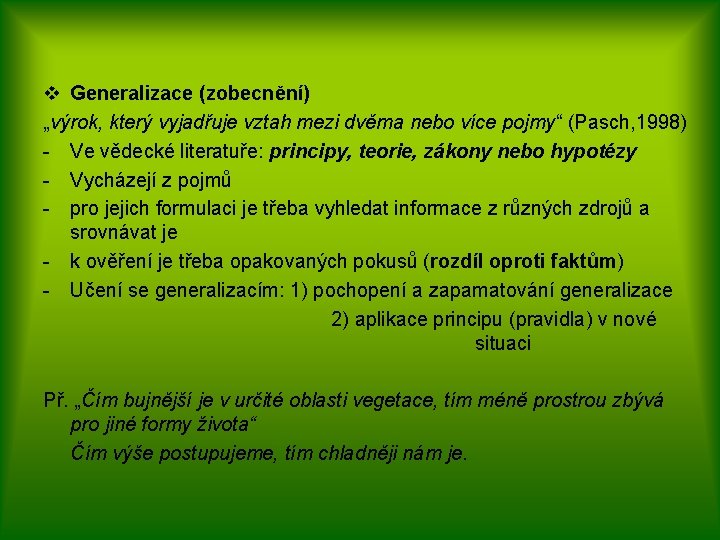 ❖ Generalizace (zobecnění)

„výrok, který vyjadřuje vztah mezi dvěma nebo více pojmy“ (Pasch,1998)

- Ve vědecké literatuře: principy, teorie, zákony nebo hypotézy
- Vycházejí z pojmů
- pro jejich formulaci je třeba vyhledat informace z různých zdrojů a srovnávat je
- k ověření je třeba opakovaných pokusů (rozdíl oproti faktům)
- Učení se generalizacím: 1) pochopení a zapamatování generalizace

2) aplikace principu (pravidla) v nové situaci

Př. „Čím bujnější je v určité oblasti vegetace, tím méně prostrou zbývá pro jiné formy života“

Čím výše postupujeme, tím chladněji nám je.